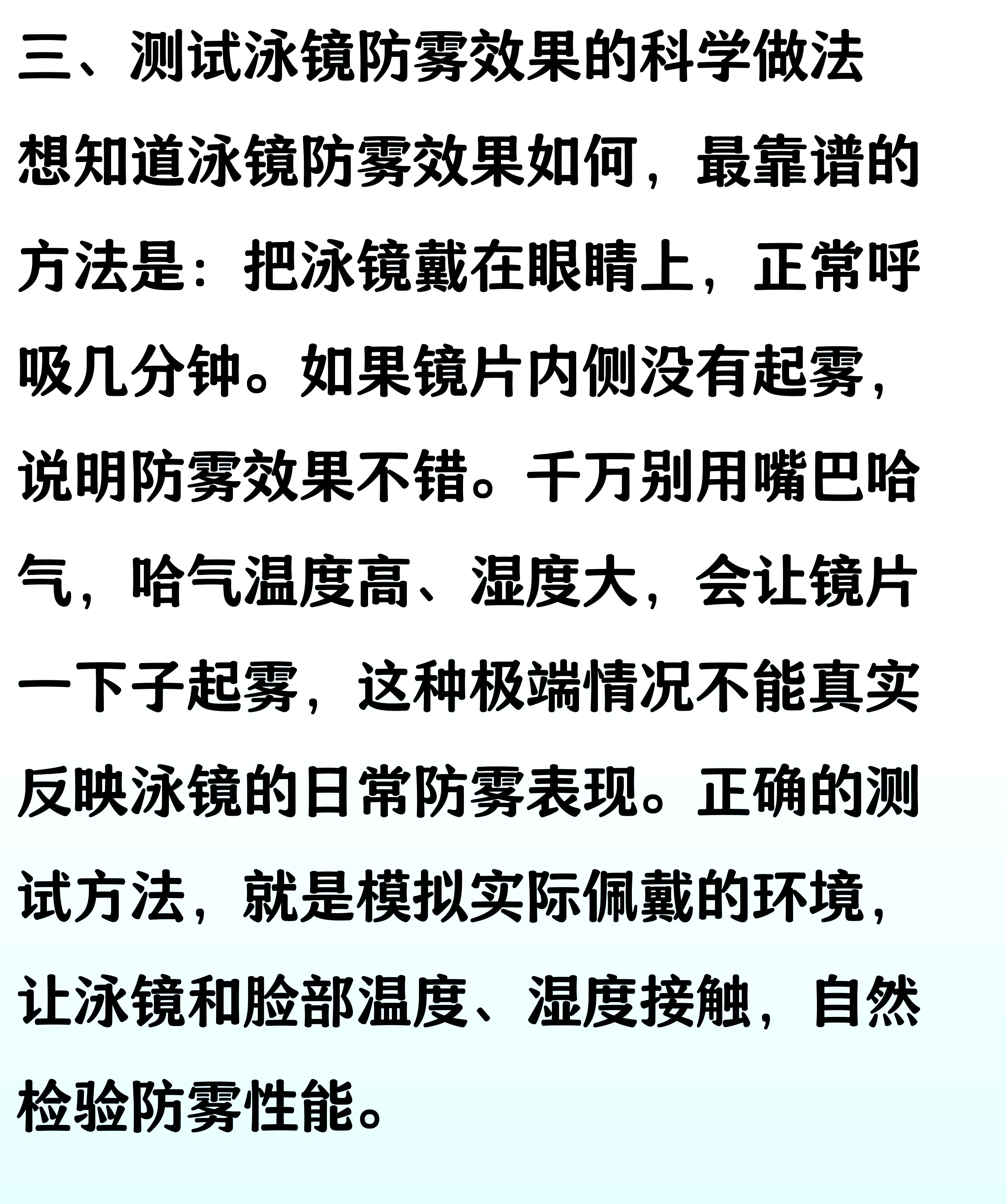 三、测试泳镜防雾效果的科学做法

想知道泳镜防雾效果如何，最靠谱的方法是：把泳镜戴在眼睛上，正常呼吸几分钟。如果镜片内侧没有起雾，说明防雾效果不错。千万别用嘴巴哈气，哈气温度高、湿度大，会让镜片一下子起雾，这种极端情况不能真实反映泳镜的日常防雾表现。正确的测试方法，就是模拟实际佩戴的环境，让泳镜和脸部温度、湿度接触，自然检验防雾性能。